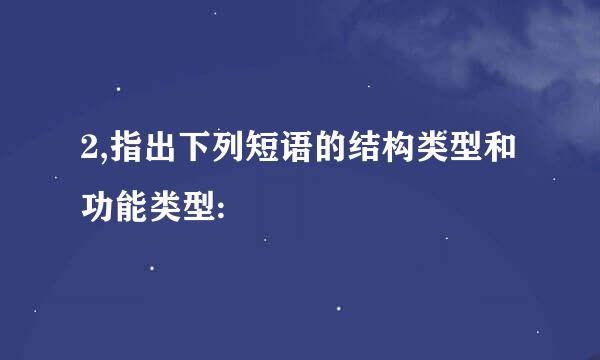 2,指出下列短语的结构类型和功能类型: